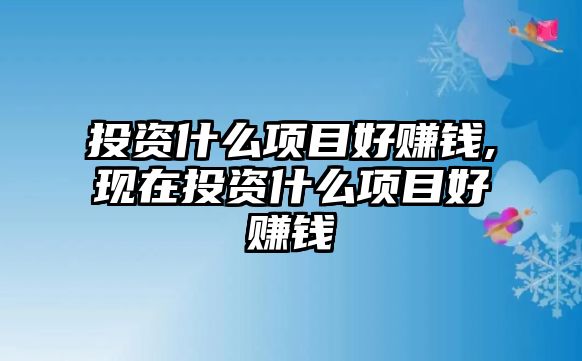 投资什么项目好赚钱,现在投资什么项目好赚钱